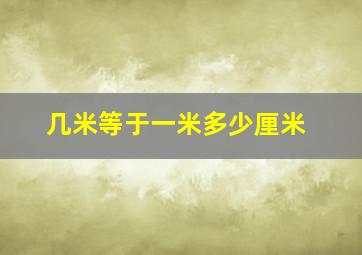 几米等于一米多少厘米